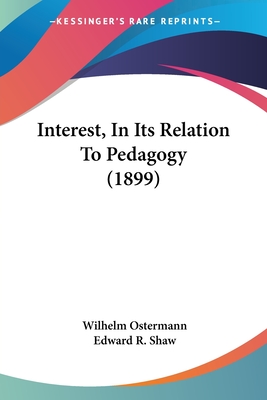 —KESSINGER'S RARE REPRINTS—

Interest, In Its Relation To Pedagogy (1899)

Wilhelm Ostermann
Edward R. Shaw